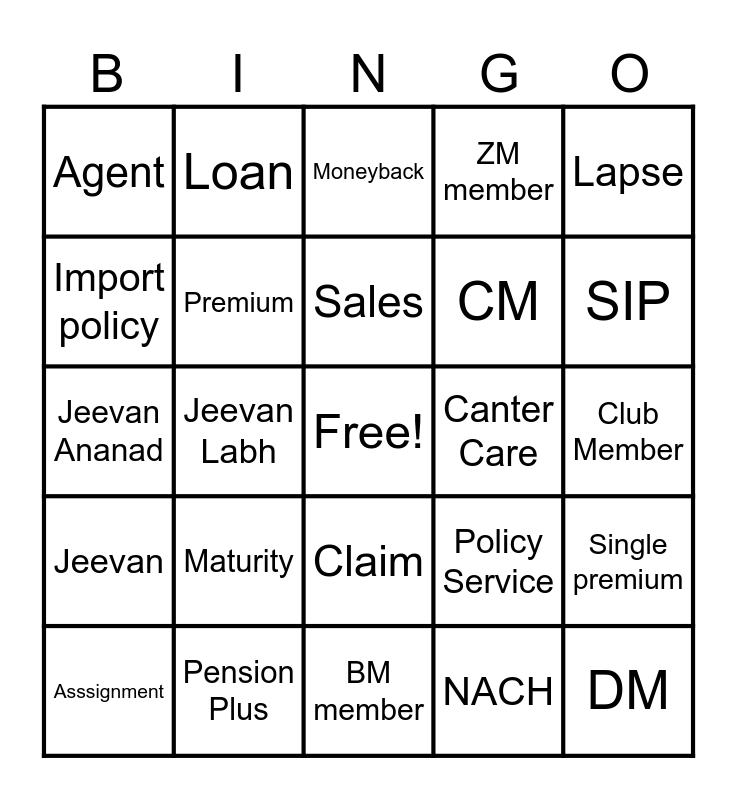 | B | I | N | G | O |
|---|---|---|---|---|
| Agent | Loan | Moneyback | ZM member | Lapse |
| Import policy | Premium | Sales | CM | SIP |
| Jeevan Ananad | Jeevan Labh | Free! | Canter Care | Club Member |
| Jeevan | Maturity | Claim | Policy Service | Single premium |
| Asssignment | Pension Plus | BM member | NACH | DM |